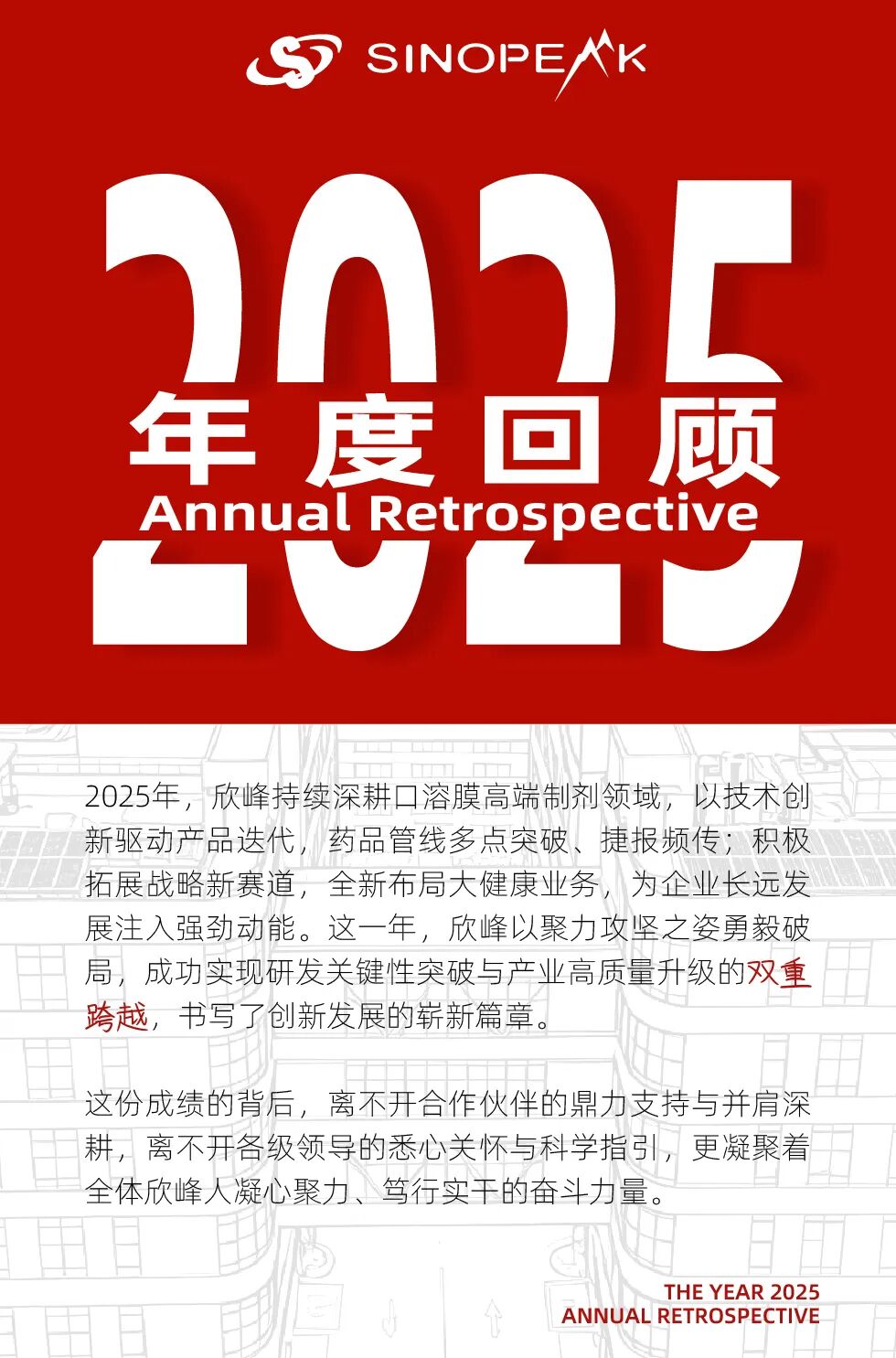 SINOPEAK

2025

年度回顾

Annual Retrospective

2025年，欣峰持续深耕口溶膜高端制剂领域，以技术创新驱动产品迭代，药品管线多点突破、捷报频传；积极拓展战略新赛道，全新布局大健康业务，为企业长远发展注入强劲动能。这一年，欣峰以聚力攻坚之姿勇毅破局，成功实现研发关键性突破与产业高质量升级的双重跨越，书写了创新发展的崭新篇章。

这份成绩的背后，离不开合作伙伴的鼎力支持与并肩深耕，离不开各级领导的悉心关怀与科学指引，更凝聚着全体欣峰人凝心聚力、笃行实干的奋斗力量。

THE YEAR 2025
ANNUAL RETROSPECTIVE